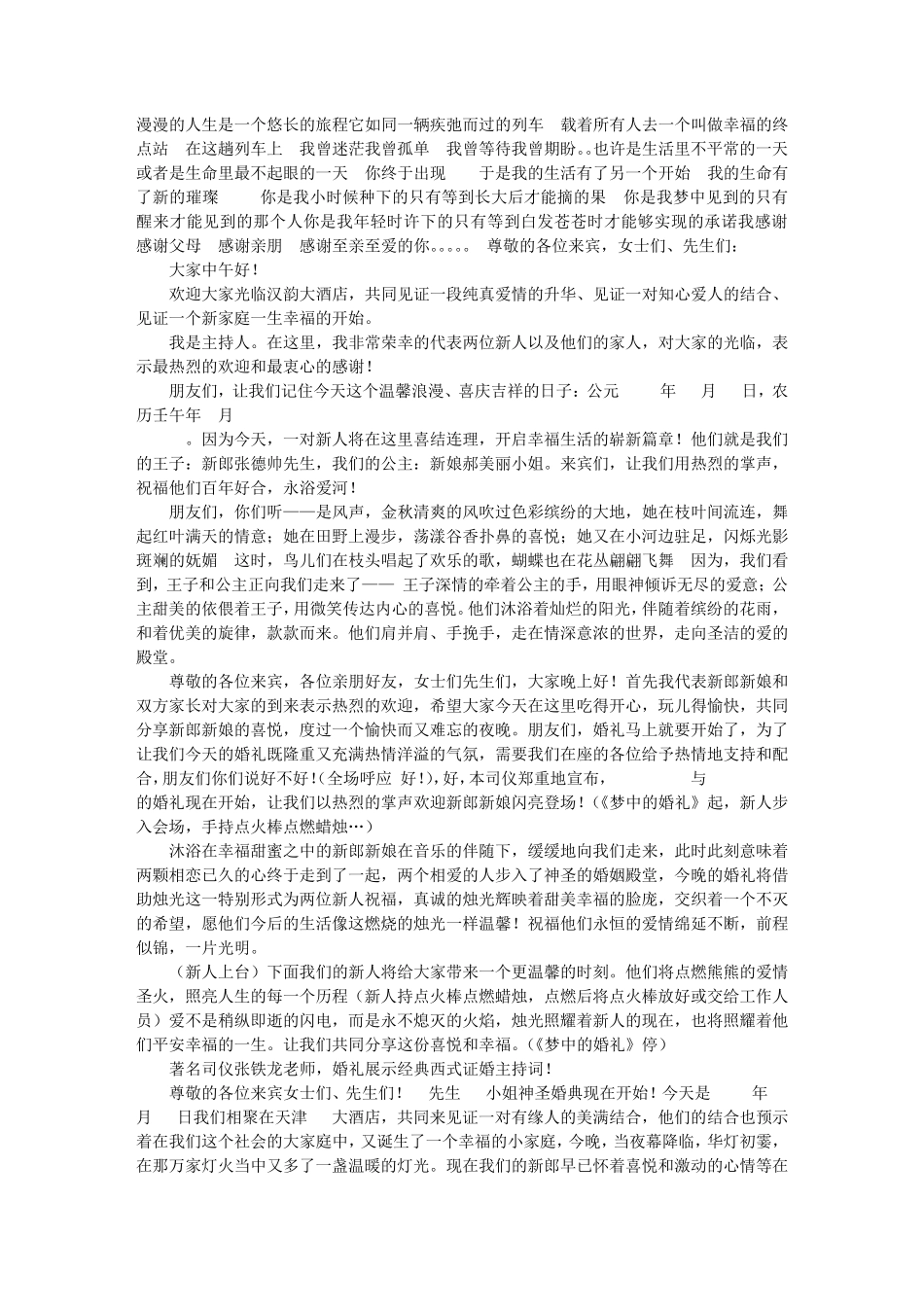 漫漫的人生是一个悠长的旅程它如同一辆疾弛而过的列车 载着所有人去一个叫做幸福的终点站 在这趟列车上 我曾迷茫我曾孤单 我曾等待我曾期盼。。也许是生活里不平常的一天或者是生命里最不起眼的一天 你终于出现 于是我的生活有了另一个开始 我的生命有了新的璀璨 你是我小时候种下的只有等到长大后才能摘的果 你是我梦中见到的只有醒来才能见到的那个人你是我年轻时许下的只有等到白发苍苍时才能够实现的承诺我感谢感谢父母 感谢亲朋 感谢至亲至爱的你。。。。。 尊敬的各位来宾，女士们、先生们：

大家中午好！

欢迎大家光临汉韵大酒店，共同见证一段纯真爱情的升华、见证一对知心爱人的结合、见证一个新家庭一生幸福的开始。

我是主持人。在这里，我非常荣幸的代表两位新人以及他们的家人，对大家的光临，表示最热烈的欢迎和最衷心的感谢！

朋友们，让我们记住今天这个温馨浪漫、喜庆吉祥的日子：公元 年 月 日，农历壬午年 月

。因为今天，一对新人将在这里喜结连理，开启幸福生活的崭新篇章！他们就是我们的王子：新郎张德帅先生，我们的公主：新娘郝美丽小姐。来宾们，让我们用热烈的掌声，祝福他们百年好合，永浴爱河！

朋友们，你们听——是风声，金秋清爽的风吹过色彩缤纷的大地，她在枝叶间流连，舞起红叶满天的情意；她在田野上漫步，荡漾谷香扑鼻的喜悦；她又在小河边驻足，闪烁光影斑斓的妩媚 这时，鸟儿们在枝头唱起了欢乐的歌，蝴蝶也在花丛翩翩飞舞 因为，我们看到，王子和公主正向我们走来了—— 王子深情的牵着公主的手，用眼神倾诉无尽的爱意；公主甜美的依偎着王子，用微笑传达内心的喜悦。他们沐浴着灿烂的阳光，伴随着缤纷的花雨，和着优美的旋律，款款而来。他们肩并肩、手挽手，走在情深意浓的世界，走向圣洁的爱的殿堂。

尊敬的各位来宾，各位亲朋好友，女士们先生们，大家晚上好！首先我代表新郎新娘和双方家长对大家的到来表示热烈的欢迎，希望大家今天在这里吃得开心，玩儿得愉快，共同分享新郎新娘的喜悦，度过一个愉快而又难忘的夜晚。朋友们，婚礼马上就要开始了，为了让我们今天的婚礼既隆重又充满热情洋溢的气氛，需要我们在座的各位给予热情地支持和配合，朋友们你们说好不好！(全场呼应 好！)，好，本司仪郑重地宣布， 与 的婚礼现在开始，让我们以热烈的掌声欢迎新郎新娘闪亮登场！(《梦中的婚礼》起，新人步入会场，手持点火棒点燃蜡烛…)

沐浴在幸福甜蜜之中的新郎新娘在音乐的伴随下，缓缓地向我们走来，此时此刻意味着两颗相恋已久的心终于走到了一起，两个相爱的人步入了神圣的婚姻殿堂，今晚的婚礼将借助烛光这一特别形式为两位新人祝福，真诚的烛光辉映着甜美幸福的脸庞，交织着一个不灭的希望，愿他们今后的生活像这燃烧的烛光一样温馨！祝福他们永恒的爱情绵延不断，前程似锦，一片光明。

（新人上台）下面我们的新人将给大家带来一个更温馨的时刻。他们将点燃熊熊的爱情圣火，照亮人生的每一个历程（新人持点火棒点燃蜡烛，点燃后将点火棒放好或交给工作人员）爱不是稍纵即逝的闪电，而是永不熄灭的火焰，烛光照耀着新人的现在，也将照耀着他们平安幸福的一生。让我们共同分享这份喜悦和幸福。(《梦中的婚礼》停)

著名司仪张铁龙老师，婚礼展示经典西式证婚主持词！

尊敬的各位来宾女士们、先生们！ 先生 小姐神圣婚典现在开始！今天是 年 月 日我们相聚在天津 大酒店，共同来见证一对有缘人的美满结合，他们的结合也预示着在我们这个社会的大家庭中，又诞生了一个幸福的小家庭，今晚，当夜幕降临，华灯初霎，在那万家灯火当中又多了一盏温暖的灯光。现在我们的新郎早已怀着喜悦和激动的心情等在